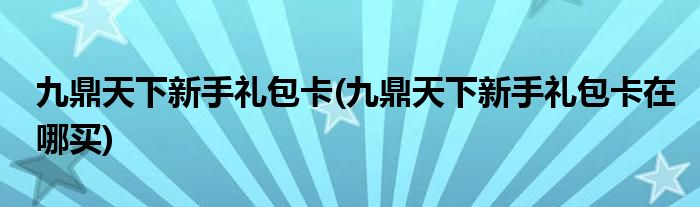 九鼎天下新手礼包卡(九鼎天下新手礼包卡在哪买)